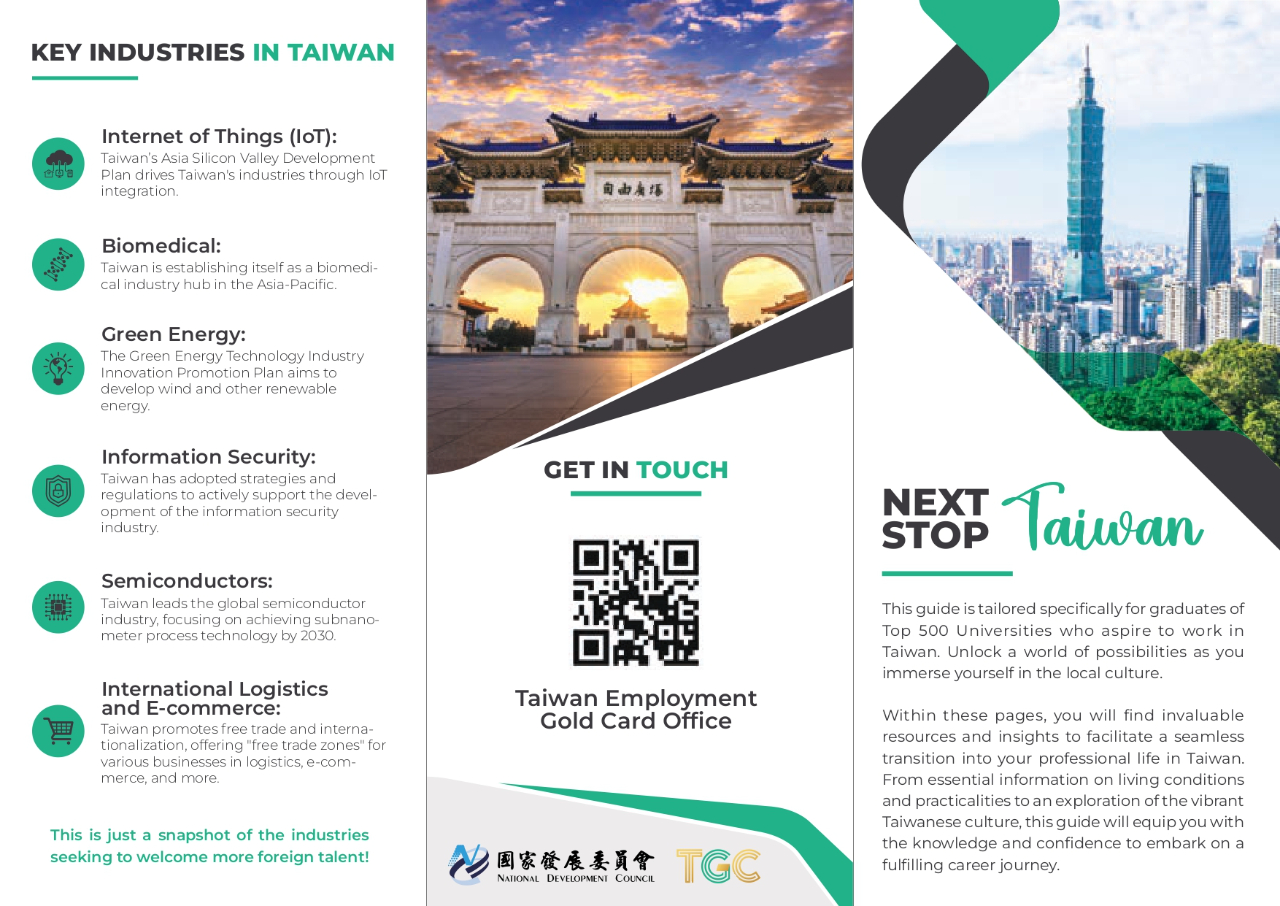 KEY INDUSTRIES IN TAIWAN

Internet of Things (IoT):
Taiwan's Asia Silicon Valley Development Plan drives Taiwan's industries through IoT integration.

Biomedical:
Taiwan is establishing itself as a biomedical industry hub in the Asia-Pacific.

Green Energy:
The Green Energy Technology Industry Innovation Promotion Plan aims to develop wind and other renewable energy.

Information Security:
Taiwan has adopted strategies and regulations to actively support the development of the information security industry.

Semiconductors:
Taiwan leads the global semiconductor industry, focusing on achieving subnanometer process technology by 2030.

International Logistics and E-commerce:
Taiwan promotes free trade and internationalization, offering "free trade zones" for various businesses in logistics, e-commerce, and more.

This is just a snapshot of the industries seeking to welcome more foreign talent!

自由廣場

GET IN TOUCH

Taiwan Employment Gold Card Office

國家發展委員會
NATIONAL DEVELOPMENT COUNCIL
TGC

NEXT STOP Taiwan

This guide is tailored specifically for graduates of Top 500 Universities who aspire to work in Taiwan. Unlock a world of possibilities as you immerse yourself in the local culture.

Within these pages, you will find invaluable resources and insights to facilitate a seamless transition into your professional life in Taiwan. From essential information on living conditions and practicalities to an exploration of the vibrant Taiwanese culture, this guide will equip you with the knowledge and confidence to embark on a fulfilling career journey.